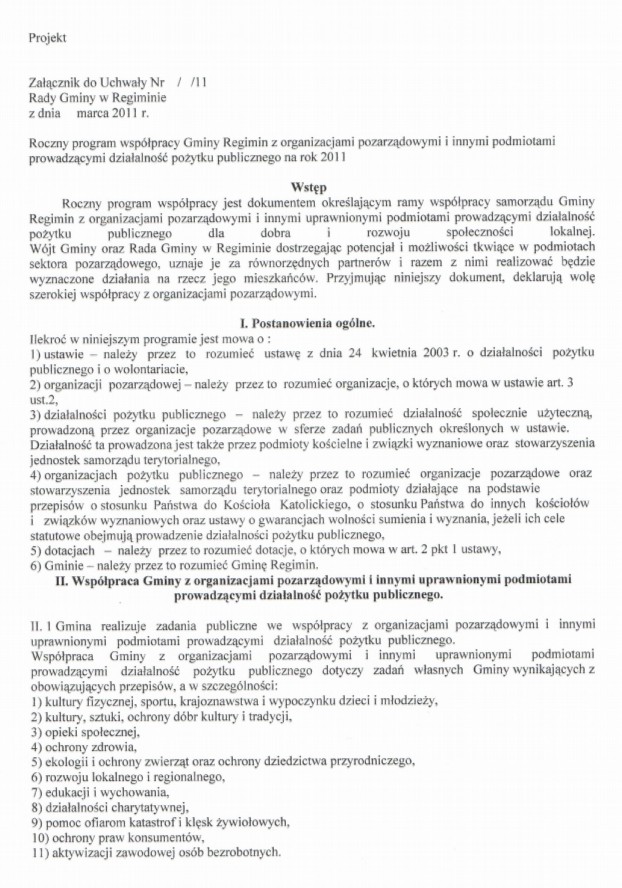 Projekt

Załącznik do Uchwały Nr / /11
Rady Gminy w Regiminie
z dnia marca 2011 r.

Roczny program współpracy Gminy Regimin z organizacjami pozarządowymi i innymi podmiotami prowadzącymi działalność pożytku publicznego na rok 2011

Wstęp

Roczny program współpracy jest dokumentem określającym ramy współpracy samorządu Gminy Regimin z organizacjami pozarządowymi i innymi uprawnionymi podmiotami prowadzącymi działalność pożytku publicznego dla dobra i rozwoju społeczności lokalnej. Wójt Gminy oraz Rada Gminy w Regiminie dostrzegając potencjał i możliwości tkwiące w podmiotach sektora pozarządowego, uznaje je za równorzędnych partnerów i razem z nimi realizować będzie wyznaczone działania na rzecz jego mieszkańców. Przyjmując niniejszy dokument, deklarują wolę szerokiej współpracy z organizacjami pozarządowymi.

I. Postanowienia ogólne.

Ilekroć w niniejszym programie jest mowa o :
1) ustawie – należy przez to rozumieć ustawę z dnia 24 kwietnia 2003 r. o działalności pożytku publicznego i o wolontariacie,
2) organizacji pozarządowej – należy przez to rozumieć organizacje, o których mowa w ustawie art. 3 ust.2,
3) działalności pożytku publicznego – należy przez to rozumieć działalność społecznie użyteczną, prowadzoną przez organizacje pozarządowe w sferze zadań publicznych określonych w ustawie. Działalność ta prowadzona jest także przez podmioty kościelne i związki wyznaniowe oraz stowarzyszenia jednostek samorządu terytorialnego,
4) organizacjach pożytku publicznego – należy przez to rozumieć organizacje pozarządowe oraz stowarzyszenia jednostek samorządu terytorialnego oraz podmioty działające na podstawie przepisów o stosunku Państwa do Kościoła Katolickiego, o stosunku Państwa do innych kościołów i związków wyznaniowych oraz ustawy o gwarancjach wolności sumienia i wyznania, jeżeli ich cele statutowe obejmują prowadzenie działalności pożytku publicznego,
5) dotacjach – należy przez to rozumieć dotacje, o których mowa w art. 2 pkt 1 ustawy,
6) Gminie – należy przez to rozumieć Gminę Regimin.

II. Współpraca Gminy z organizacjami pozarządowymi i innymi uprawnionymi podmiotami prowadzącymi działalność pożytku publicznego.

II. 1 Gmina realizuje zadania publiczne we współpracy z organizacjami pozarządowymi i innymi uprawnionymi podmiotami prowadzącymi działalność pożytku publicznego.
Współpraca Gminy z organizacjami pozarządowymi i innymi uprawnionymi podmiotami prowadzącymi działalność pożytku publicznego dotyczy zadań własnych Gminy wynikających z obowiązujących przepisów, a w szczególności:
1) kultury fizycznej, sportu, krajoznawstwa i wypoczynku dzieci i młodzieży,
2) kultury, sztuki, ochrony dóbr kultury i tradycji,
3) opieki społecznej,
4) ochrony zdrowia,
5) ekologii i ochrony zwierząt oraz ochrony dziedzictwa przyrodniczego,
6) rozwoju lokalnego i regionalnego,
7) edukacji i wychowania,
8) działalności charytatywnej,
9) pomoc ofiarom katastrof i klęsk żywiołowych,
10) ochrony praw konsumentów,
11) aktywizacji zawodowej osób bezrobotnych.